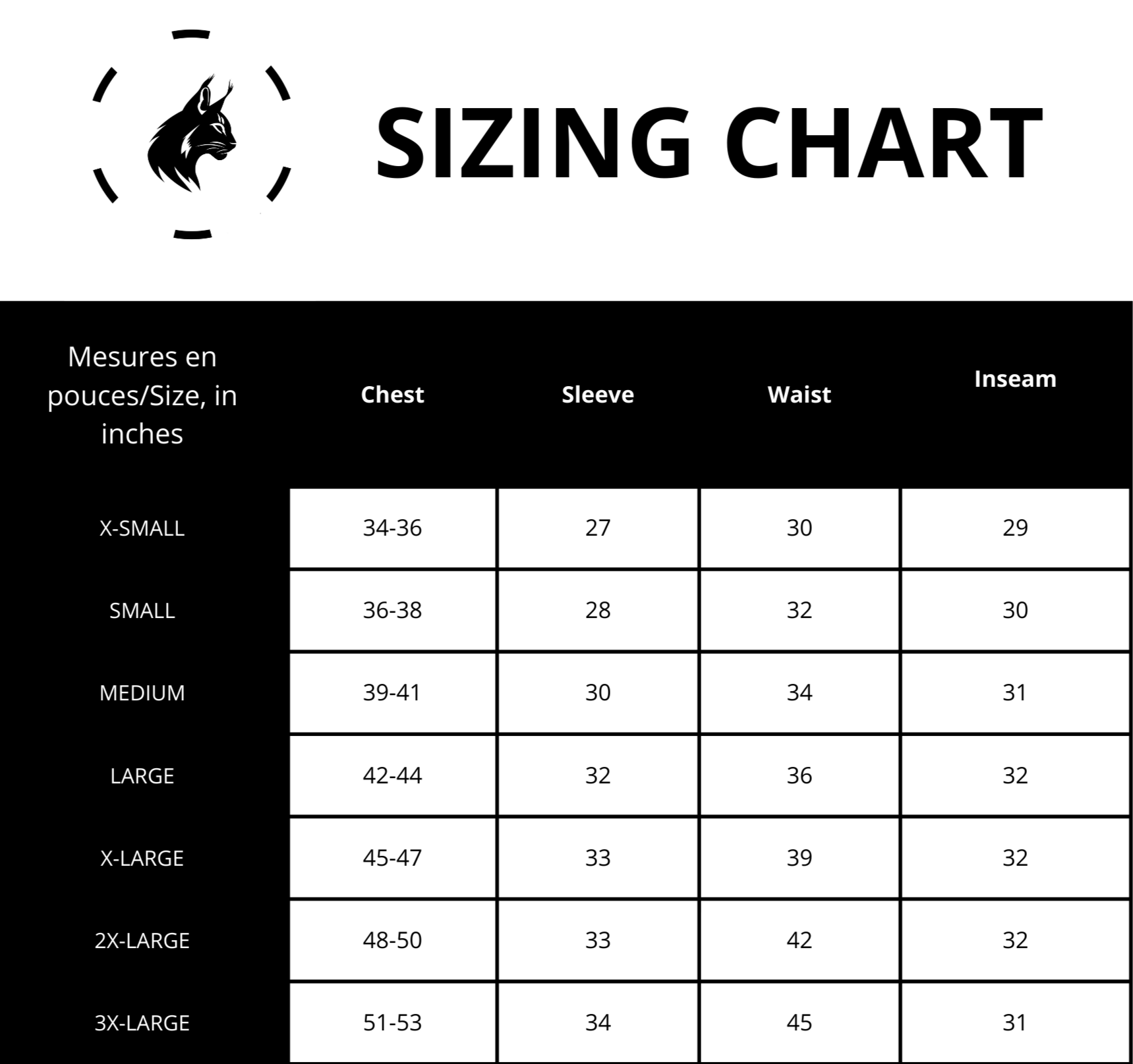 SIZING CHART

| Mesures en pouces/Size, in inches | Chest | Sleeve | Waist | Inseam |
|---|---|---|---|---|
| X-SMALL | 34-36 | 27 | 30 | 29 |
| SMALL | 36-38 | 28 | 32 | 30 |
| MEDIUM | 39-41 | 30 | 34 | 31 |
| LARGE | 42-44 | 32 | 36 | 32 |
| X-LARGE | 45-47 | 33 | 39 | 32 |
| 2X-LARGE | 48-50 | 33 | 42 | 32 |
| 3X-LARGE | 51-53 | 34 | 45 | 31 |